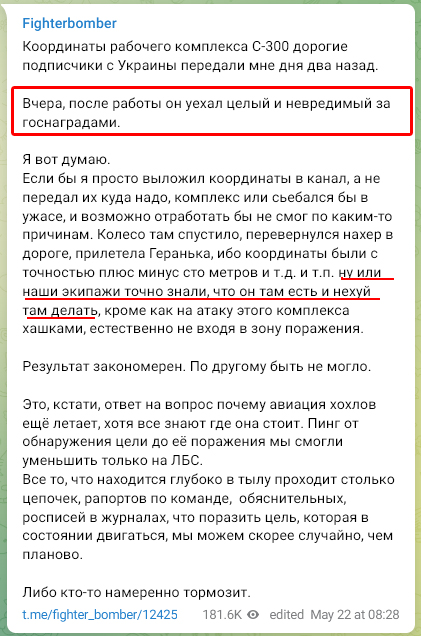 Fighterbomber

Координаты рабочего комплекса С-300 дорогие подписчики с Украины передали мне дня два назад.

Вчера, после работы он уехал целый и невредимый за госнаградами.

Я вот думаю.
Если бы я просто выложил координаты в канал, а не передал их куда надо, комплекс или сьебался бы в ужасе, и возможно отработать бы не смог по каким-то причинам. Колесо там спустило, перевернулся нахер в дороге, прилетела Геранька, ибо координаты были с точностью плюс минус сто метров и т.д. и т.п. ну или наши экипажи точно знали, что он там есть и нехуй там делать, кроме как на атаку этого комплекса хашками, естественно не входя в зону поражения.

Результат закономерен. По другому быть не могло.

Это, кстати, ответ на вопрос почему авиация хохлов ещё летает, хотя все знают где она стоит. Пинг от обнаружения цели до её поражения мы смогли уменьшить только на ЛБС.
Все то, что находится глубоко в тылу проходит столько цепочек, рапортов по команде, обяснительных, росписей в журналах, что поразить цель, которая в состоянии двигаться, мы можем скорее случайно, чем планово.

Либо кто-то намеренно тормозит.

t.me/fighter_bomber/12425 181.6K edited May 22 at 08:28